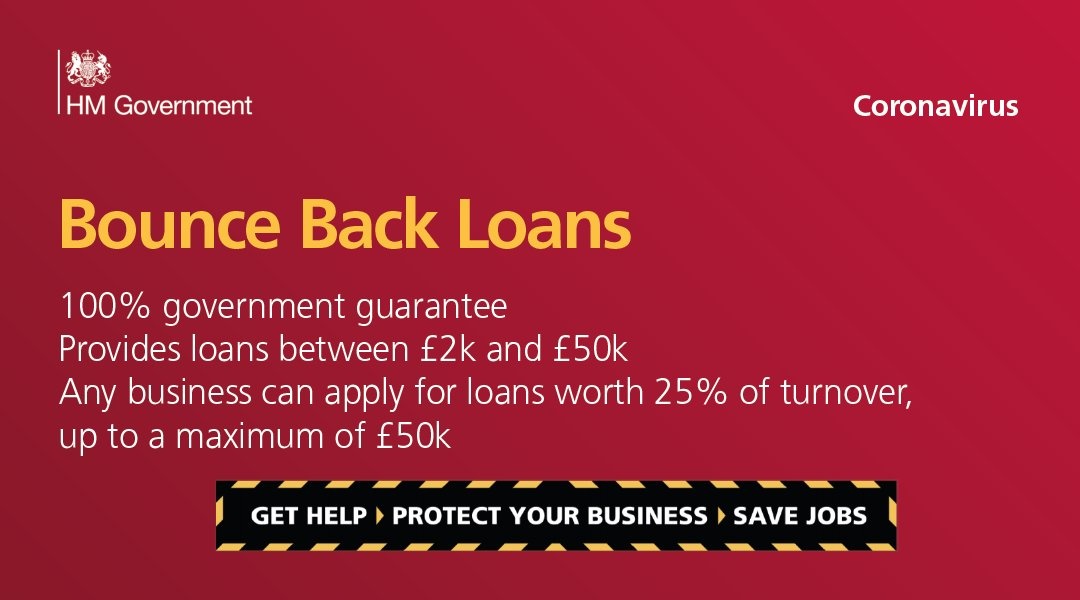 HM Government

Coronavirus

Bounce Back Loans

100% government guarantee
Provides loans between £2k and £50k
Any business can apply for loans worth 25% of turnover, up to a maximum of £50k

GET HELP PROTECT YOUR BUSINESS SAVE JOBS